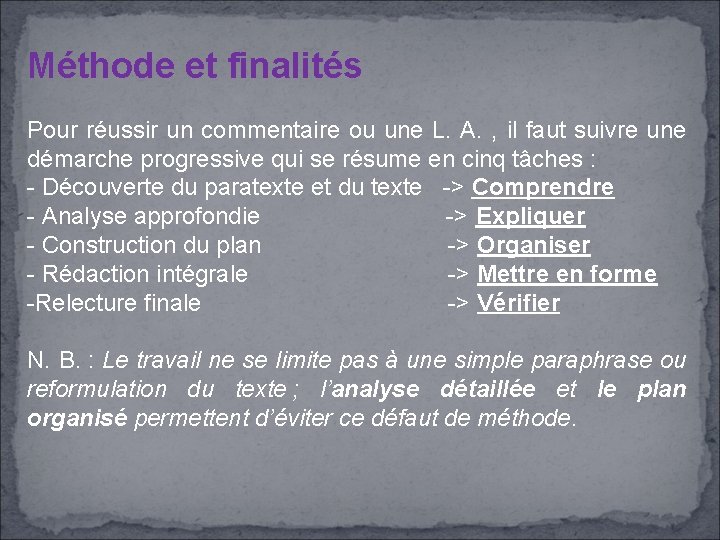 Méthode et finalités

Pour réussir un commentaire ou une L. A. , il faut suivre une démarche progressive qui se résume en cinq tâches :
- Découverte du paratexte et du texte -> Comprendre
- Analyse approfondie -> Expliquer
- Construction du plan -> Organiser
- Rédaction intégrale -> Mettre en forme
-Relecture finale -> Vérifier

N. B. : Le travail ne se limite pas à une simple paraphrase ou reformulation du texte ; l'analyse détaillée et le plan organisé permettent d'éviter ce défaut de méthode.